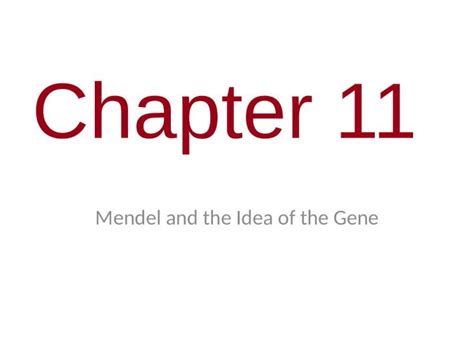 Chapter 11

Mendel and the Idea of the Gene